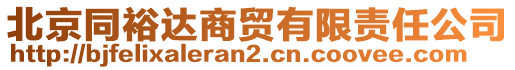 北京同裕达商贸有限责任公司
http://bjfelixaleran2.cn.coovee.com